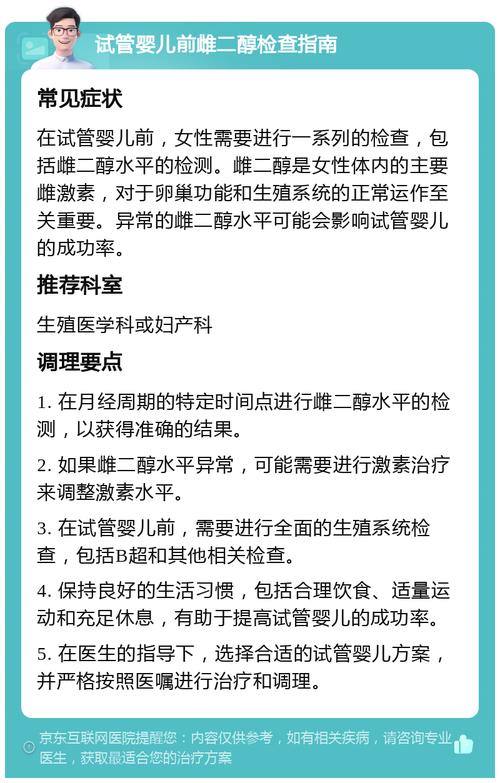 试管婴儿前雌二醇检查指南

常见症状

在试管婴儿前，女性需要进行一系列的检查，包括雌二醇水平的检测。雌二醇是女性体内的主要雌激素，对于卵巢功能和生殖系统的正常运作至关重要。异常的雌二醇水平可能会影响试管婴儿的成功率。

推荐科室

生殖医学科或妇产科

调理要点

1. 在月经周期的特定时间点进行雌二醇水平的检测，以获得准确的结果。

2. 如果雌二醇水平异常，可能需要进行激素治疗来调整激素水平。

3. 在试管婴儿前，需要进行全面的生殖系统检查，包括B超和其他相关检查。

4. 保持良好的生活习惯，包括合理饮食、适量运动和充足休息，有助于提高试管婴儿的成功率。

5. 在医生的指导下，选择合适的试管婴儿方案，并严格按照医嘱进行治疗和调理。

京东互联网医院提醒您：内容仅供参考，如有相关疾病，请咨询专业医生，获取最适合您的治疗方案